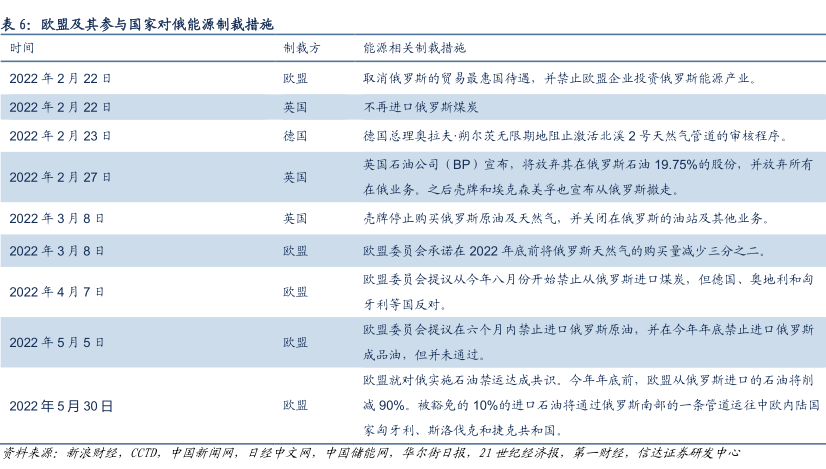 表 6：欧盟及其参与国家对俄能源制裁措施

| 时间 | 制裁方 | 能源相关制裁措施 |
|---|---|---|
| 2022 年 2 月 22 日 | 欧盟 | 取消俄罗斯的贸易最惠国待遇，并禁止欧盟企业投资俄罗斯能源产业。 |
| 2022 年 2 月 22 日 | 英国 | 不再进口俄罗斯煤炭 |
| 2022 年 2 月 23 日 | 德国 | 德国总理奥拉夫·朔尔茨无限期地阻止激活北溪 2 号天然气管道的审核程序。 |
| 2022 年 2 月 27 日 | 英国 | 英国石油公司（BP）宣布，将放弃其在俄罗斯石油 19.75%的股份，并放弃所有在俄业务。之后壳牌和埃克森美孚也宣布从俄罗斯撤走。 |
| 2022 年 3 月 8 日 | 英国 | 壳牌停止购买俄罗斯原油及天然气，并关闭在俄罗斯的油站及其他业务。 |
| 2022 年 3 月 8 日 | 欧盟 | 欧盟委员会承诺在 2022 年底前将俄罗斯天然气的购买量减少三分之二。 |
| 2022 年 4 月 7 日 | 欧盟 | 欧盟委员会提议从今年八月份开始禁止从俄罗斯进口煤炭，但德国、奥地利和匈牙利等国反对。 |
| 2022 年 5 月 5 日 | 欧盟 | 欧盟委员会提议在六个月内禁止进口俄罗斯原油，并在今年年底禁止进口俄罗斯成品油，但并未通过。 |
| 2022 年 5 月 30 日 | 欧盟 | 欧盟就对俄实施石油禁运达成共识。今年年底前，欧盟从俄罗斯进口的石油将削减 90%。被豁免的 10%的进口石油将通过俄罗斯南部的一条管道运往中欧内陆国家匈牙利、斯洛伐克和捷克共和国。 |

资料来源：新浪财经，CCTD，中国新闻网，日经中文网，中国储能网，华尔街日报，21 世纪经济报，第一财经，信达证券研发中心